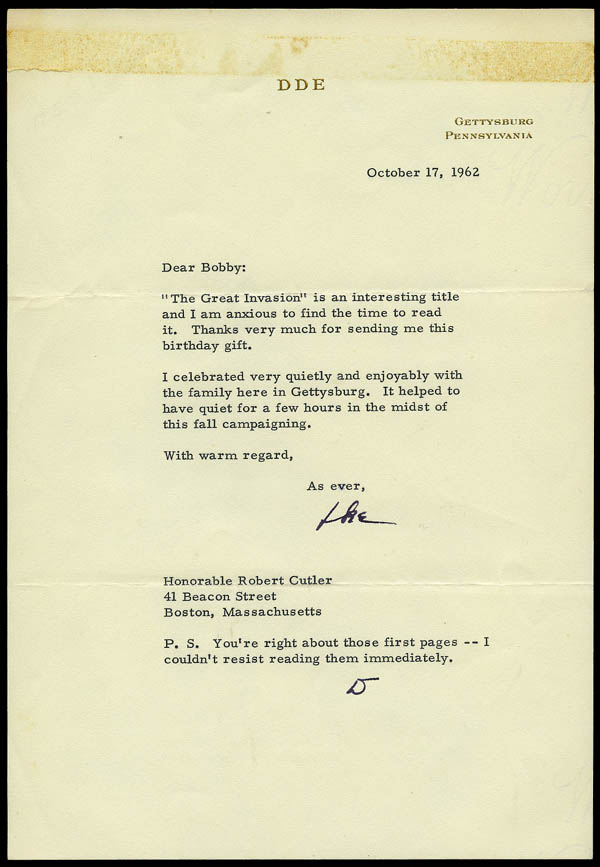 DDE

GETTYSBURG
PENNSYLVANIA

October 17, 1962

Dear Bobby:

"The Great Invasion" is an interesting title and I am anxious to find the time to read it. Thanks very much for sending me this birthday gift.

I celebrated very quietly and enjoyably with the family here in Gettysburg. It helped to have quiet for a few hours in the midst of this fall campaigning.

With warm regard,

As ever,

Ike

Honorable Robert Cutler
41 Beacon Street
Boston, Massachusetts

P. S. You're right about those first pages -- I couldn't resist reading them immediately.

D